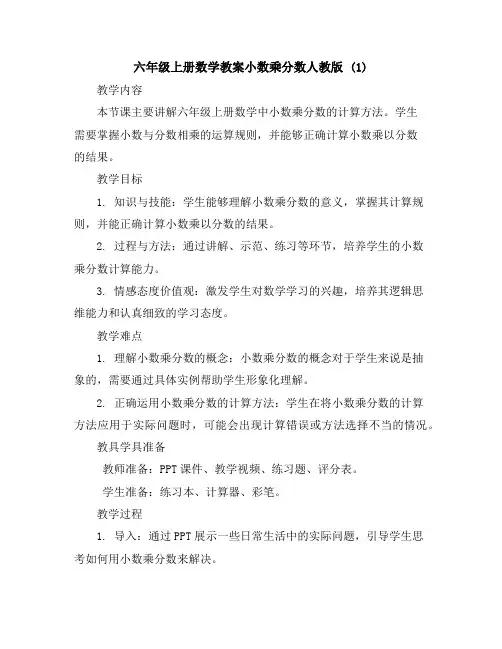 六年级上册数学教案小数乘分数人教版 (1)

教学内容

本节课主要讲解六年级上册数学中小数乘分数的计算方法。学生需要掌握小数与分数相乘的运算规则，并能够正确计算小数乘以分数的结果。

教学目标

1. 知识与技能：学生能够理解小数乘分数的意义，掌握其计算规则，并能正确计算小数乘以分数的结果。

2. 过程与方法：通过讲解、示范、练习等环节，培养学生的小数乘分数计算能力。

3. 情感态度价值观：激发学生对数学学习的兴趣，培养其逻辑思维能力和认真细致的学习态度。

教学难点

1. 理解小数乘分数的概念：小数乘分数的概念对于学生来说是抽象的，需要通过具体实例帮助学生形象化理解。

2. 正确运用小数乘分数的计算方法：学生在将小数乘分数的计算方法应用于实际问题时，可能会出现计算错误或方法选择不当的情况。

教具学具准备

教师准备：PPT课件、教学视频、练习题、评分表。

学生准备：练习本、计算器、彩笔。

教学过程

1. 导入：通过PPT展示一些日常生活中的实际问题，引导学生思考如何用小数乘分数来解决。